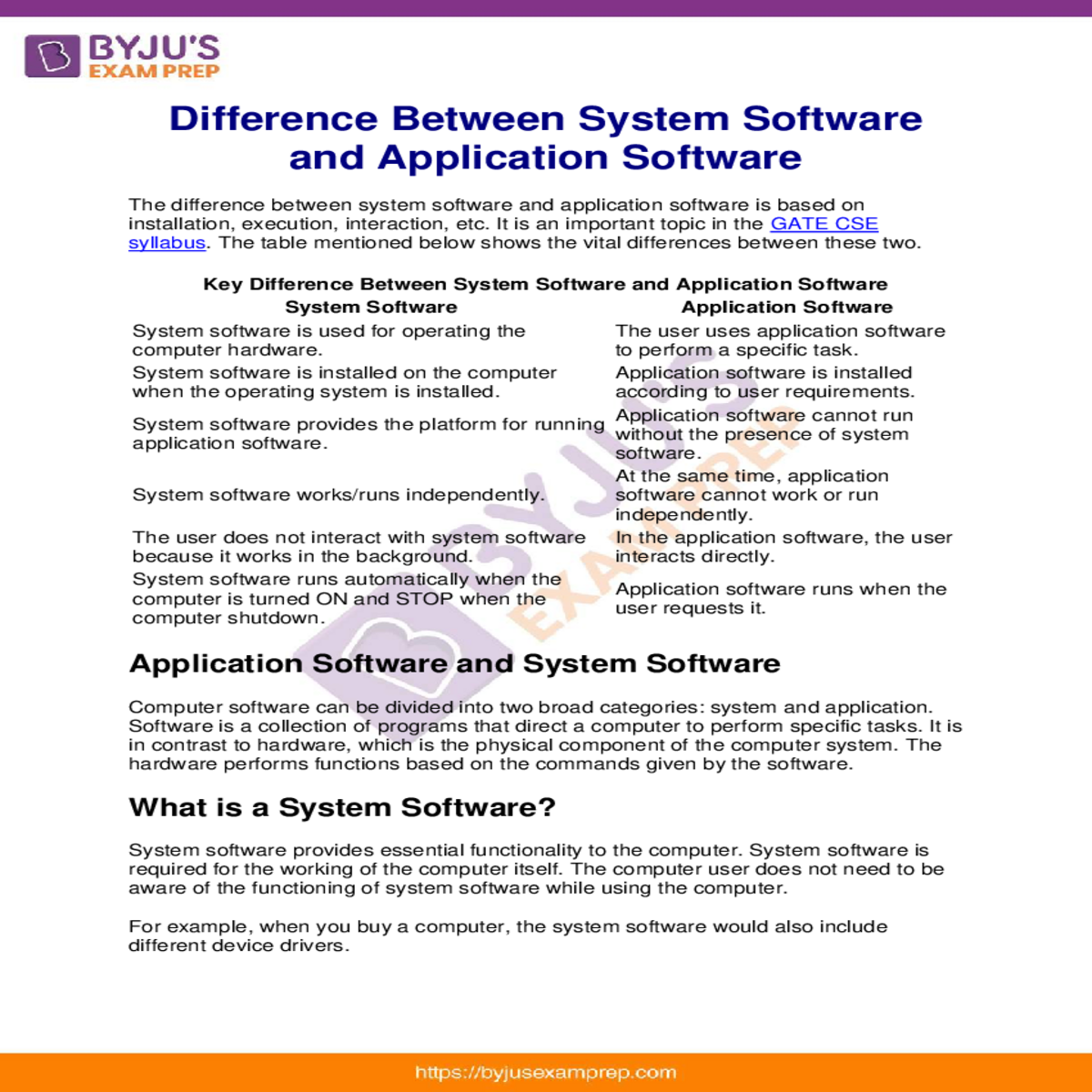 BYJU'S
EXAM PREP

Difference Between System Software and Application Software

The difference between system software and application software is based on installation, execution, interaction, etc. It is an important topic in the GATE CSE syllabus. The table mentioned below shows the vital differences between these two.

Key Difference Between System Software and Application Software

| System Software | Application Software |
|---|---|
| System software is used for operating the computer hardware. | The user uses application software to perform a specific task. |
| System software is installed on the computer when the operating system is installed. | Application software is installed according to user requirements. |
| System software provides the platform for running application software. | Application software cannot run without the presence of system software. |
| System software works/runs independently. | At the same time, application software cannot work or run independently. |
| The user does not interact with system software because it works in the background. | In the application software, the user interacts directly. |
| System software runs automatically when the computer is turned ON and STOP when the computer shutdown. | Application software runs when the user requests it. |

Application Software and System Software

Computer software can be divided into two broad categories: system and application. Software is a collection of programs that direct a computer to perform specific tasks. It is in contrast to hardware, which is the physical component of the computer system. The hardware performs functions based on the commands given by the software.

What is a System Software?

System software provides essential functionality to the computer. System software is required for the working of the computer itself. The computer user does not need to be aware of the functioning of system software while using the computer.

For example, when you buy a computer, the system software would also include different device drivers.

https://byjusexamprep.com

BYJU'S EXAM PREP